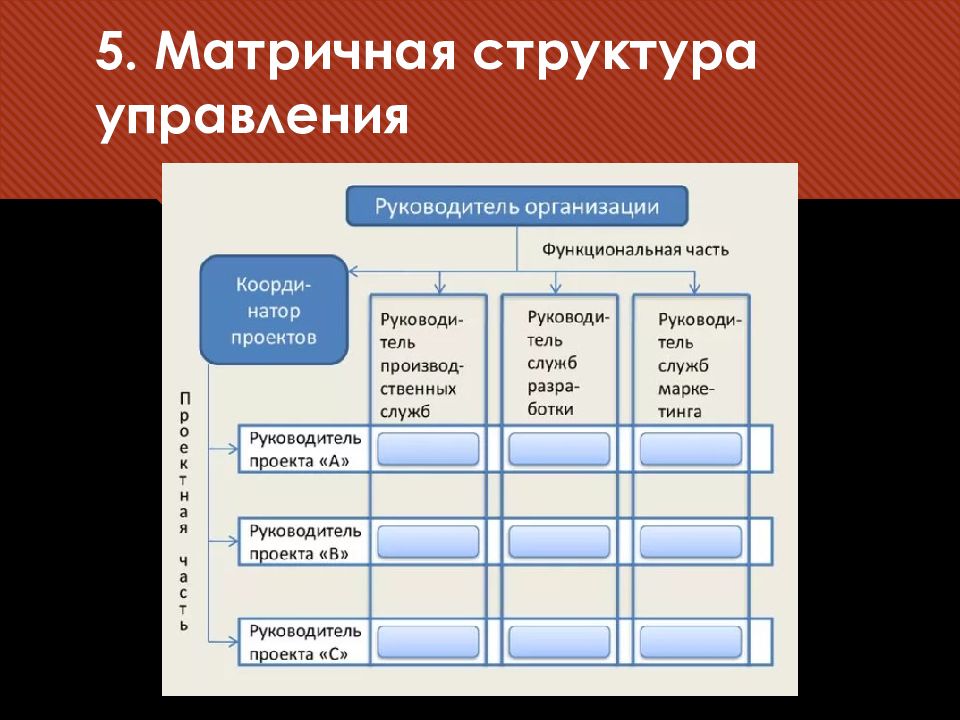 5. Матричная структура управления

Руководитель организации

Функциональная часть

Координатор проектов

Руководитель производственных служб

Руководитель служб разработки

Руководитель служб маркетинга

Проектная часть

Руководитель проекта «А»

Руководитель проекта «В»

Руководитель проекта «С»